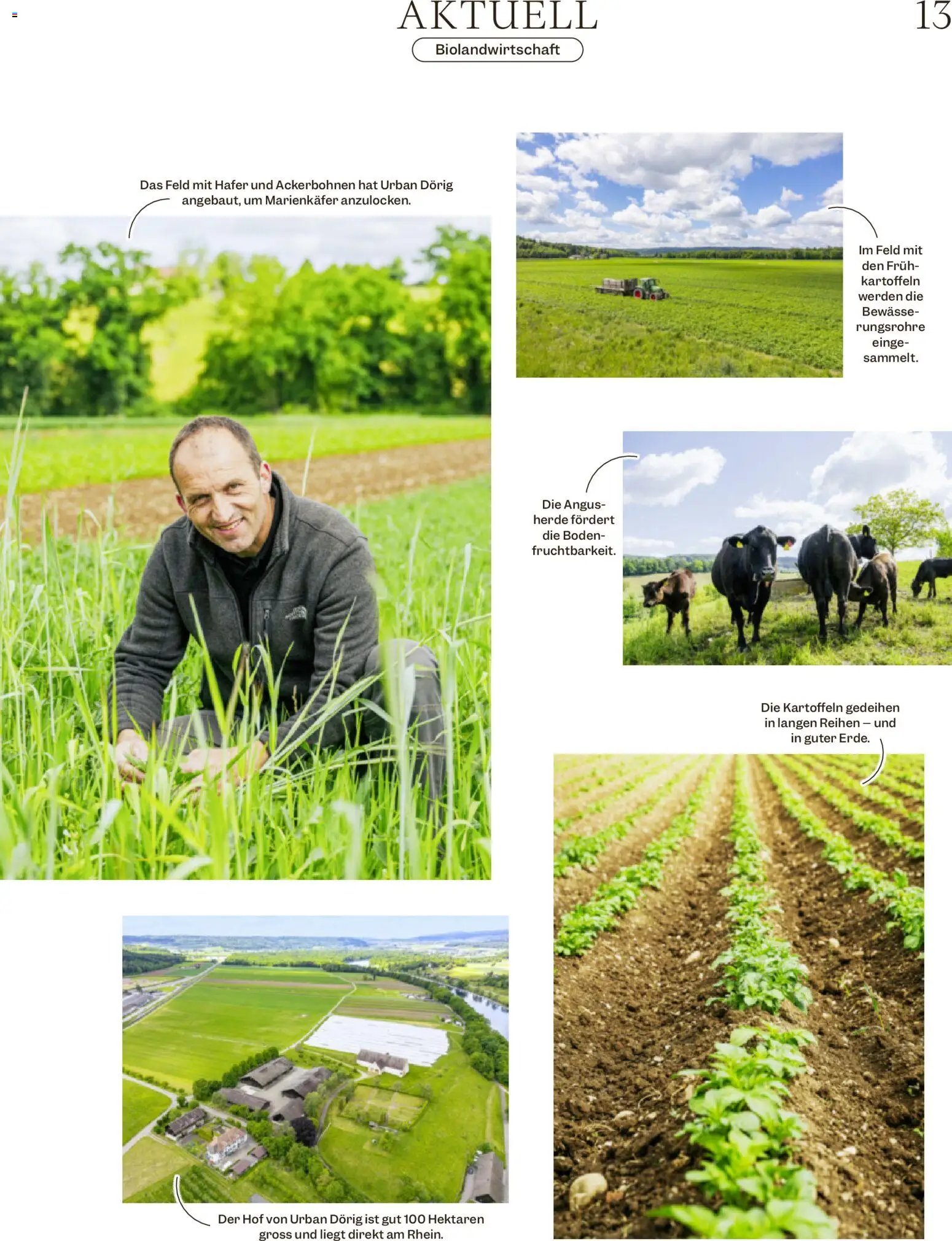 AKTUELL

13

Biolandwirtschaft

Das Feld mit Hafer und Ackerbohnen hat Urban Dörig angebaut, um Marienkäfer anzulocken.

Im Feld mit den Frühkartoffeln werden die Bewässerungsrohre eingesammelt.

Die Angusherde fördert die Bodenfruchtbarkeit.

Die Kartoffeln gedeihen in langen Reihen – und in guter Erde.

Der Hof von Urban Dörig ist gut 100 Hektaren gross und liegt direkt am Rhein.